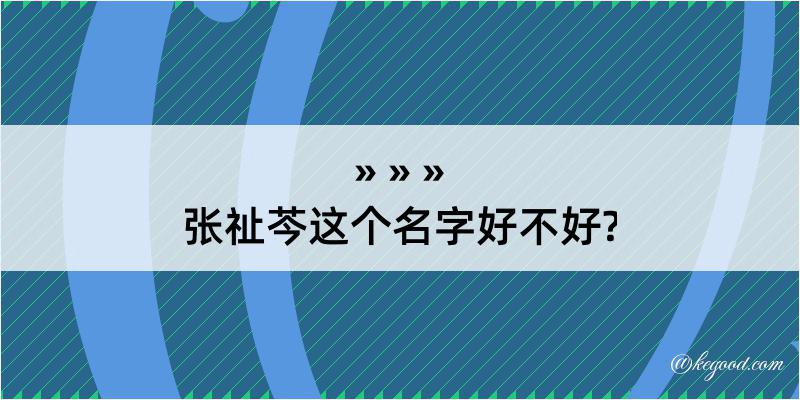 » » »
张祉芩这个名字好不好?

@kegood.com